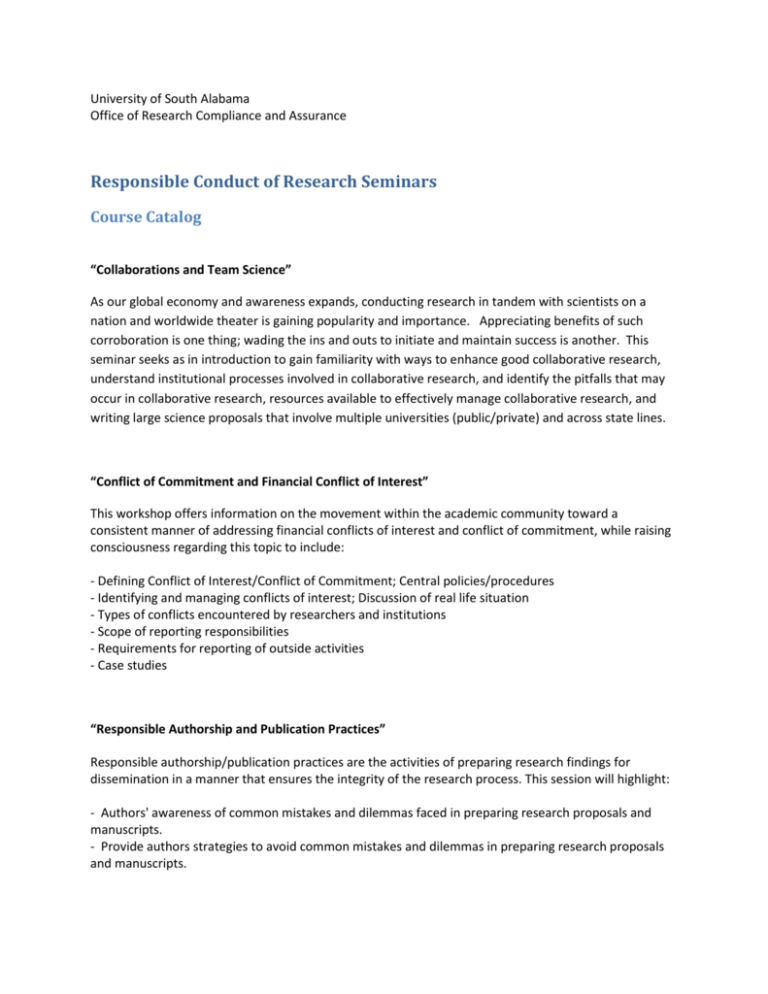 University of South Alabama
Office of Research Compliance and Assurance

Responsible Conduct of Research Seminars

Course Catalog

“Collaborations and Team Science”

As our global economy and awareness expands, conducting research in tandem with scientists on a nation and worldwide theater is gaining popularity and importance. Appreciating benefits of such corroboration is one thing; wading the ins and outs to initiate and maintain success is another. This seminar seeks as in introduction to gain familiarity with ways to enhance good collaborative research, understand institutional processes involved in collaborative research, and identify the pitfalls that may occur in collaborative research, resources available to effectively manage collaborative research, and writing large science proposals that involve multiple universities (public/private) and across state lines.

“Conflict of Commitment and Financial Conflict of Interest”

This workshop offers information on the movement within the academic community toward a consistent manner of addressing financial conflicts of interest and conflict of commitment, while raising consciousness regarding this topic to include:

- Defining Conflict of Interest/Conflict of Commitment; Central policies/procedures
- Identifying and managing conflicts of interest; Discussion of real life situation
- Types of conflicts encountered by researchers and institutions
- Scope of reporting responsibilities
- Requirements for reporting of outside activities
- Case studies

“Responsible Authorship and Publication Practices”

Responsible authorship/publication practices are the activities of preparing research findings for dissemination in a manner that ensures the integrity of the research process. This session will highlight:

- Authors' awareness of common mistakes and dilemmas faced in preparing research proposals and manuscripts.
- Provide authors strategies to avoid common mistakes and dilemmas in preparing research proposals and manuscripts.